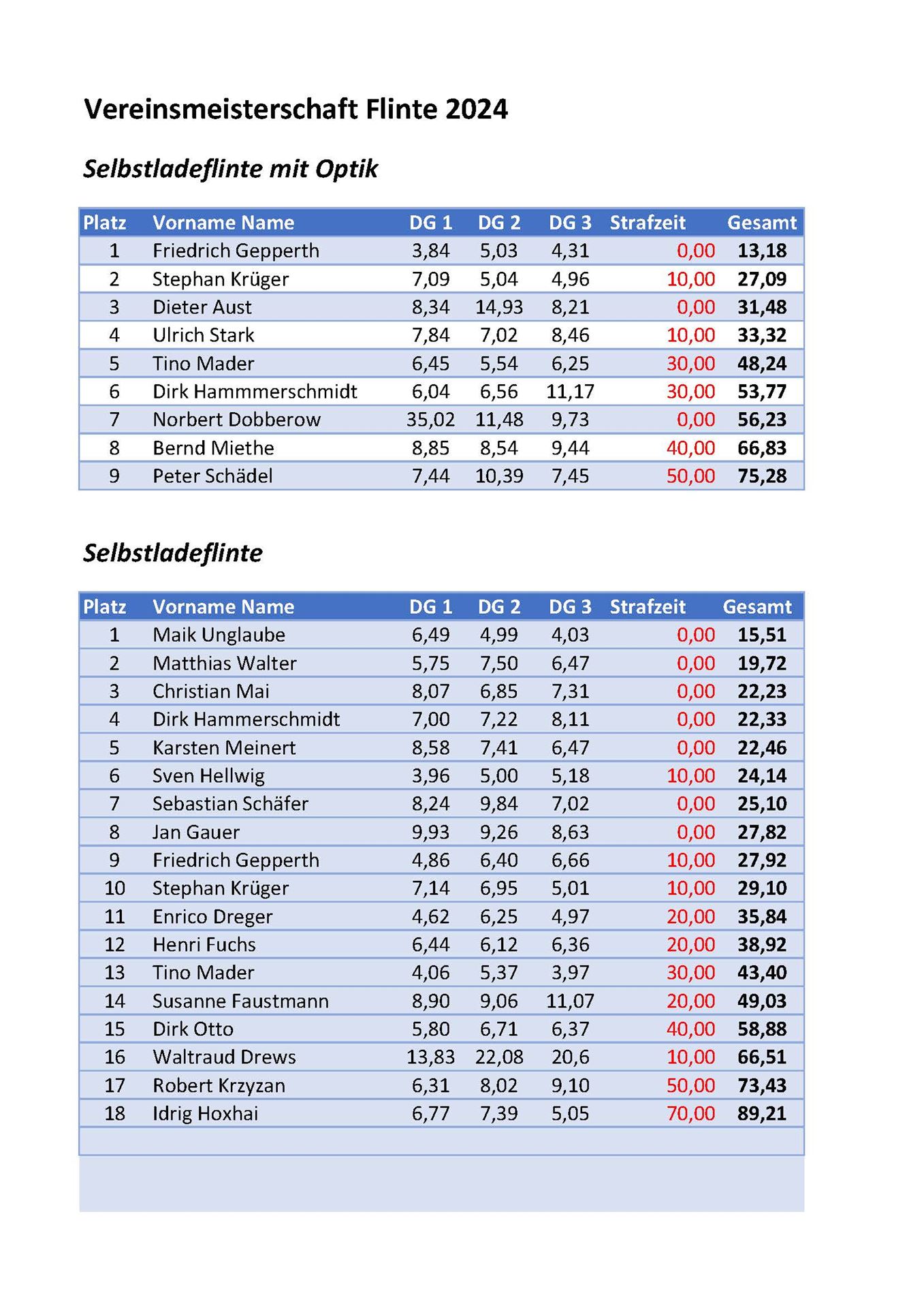 Vereinsmeisterschaft Flinte 2024

Selbstladeflinte mit Optik

| Platz | Vorname Name | DG 1 | DG 2 | DG 3 | Strafzeit | Gesamt |
|---|---|---|---|---|---|---|
| 1 | Friedrich Gepperth | 3,84 | 5,03 | 4,31 | 0,00 | 13,18 |
| 2 | Stephan Krüger | 7,09 | 5,04 | 4,96 | 10,00 | 27,09 |
| 3 | Dieter Aust | 8,34 | 14,93 | 8,21 | 0,00 | 31,48 |
| 4 | Ulrich Stark | 7,84 | 7,02 | 8,46 | 10,00 | 33,32 |
| 5 | Tino Mader | 6,45 | 5,54 | 6,25 | 30,00 | 48,24 |
| 6 | Dirk Hammmerschmidt | 6,04 | 6,56 | 11,17 | 30,00 | 53,77 |
| 7 | Norbert Dobberow | 35,02 | 11,48 | 9,73 | 0,00 | 56,23 |
| 8 | Bernd Miethe | 8,85 | 8,54 | 9,44 | 40,00 | 66,83 |
| 9 | Peter Schädel | 7,44 | 10,39 | 7,45 | 50,00 | 75,28 |

Selbstladeflinte

| Platz | Vorname Name | DG 1 | DG 2 | DG 3 | Strafzeit | Gesamt |
|---|---|---|---|---|---|---|
| 1 | Maik Unglaube | 6,49 | 4,99 | 4,03 | 0,00 | 15,51 |
| 2 | Matthias Walter | 5,75 | 7,50 | 6,47 | 0,00 | 19,72 |
| 3 | Christian Mai | 8,07 | 6,85 | 7,31 | 0,00 | 22,23 |
| 4 | Dirk Hammerschmidt | 7,00 | 7,22 | 8,11 | 0,00 | 22,33 |
| 5 | Karsten Meinert | 8,58 | 7,41 | 6,47 | 0,00 | 22,46 |
| 6 | Sven Hellwig | 3,96 | 5,00 | 5,18 | 10,00 | 24,14 |
| 7 | Sebastian Schäfer | 8,24 | 9,84 | 7,02 | 0,00 | 25,10 |
| 8 | Jan Gauer | 9,93 | 9,26 | 8,63 | 0,00 | 27,82 |
| 9 | Friedrich Gepperth | 4,86 | 6,40 | 6,66 | 10,00 | 27,92 |
| 10 | Stephan Krüger | 7,14 | 6,95 | 5,01 | 10,00 | 29,10 |
| 11 | Enrico Dreger | 4,62 | 6,25 | 4,97 | 20,00 | 35,84 |
| 12 | Henri Fuchs | 6,44 | 6,12 | 6,36 | 20,00 | 38,92 |
| 13 | Tino Mader | 4,06 | 5,37 | 3,97 | 30,00 | 43,40 |
| 14 | Susanne Faustmann | 8,90 | 9,06 | 11,07 | 20,00 | 49,03 |
| 15 | Dirk Otto | 5,80 | 6,71 | 6,37 | 40,00 | 58,88 |
| 16 | Waltraud Drews | 13,83 | 22,08 | 20,6 | 10,00 | 66,51 |
| 17 | Robert Krzyzan | 6,31 | 8,02 | 9,10 | 50,00 | 73,43 |
| 18 | Idrig Hoxhai | 6,77 | 7,39 | 5,05 | 70,00 | 89,21 |